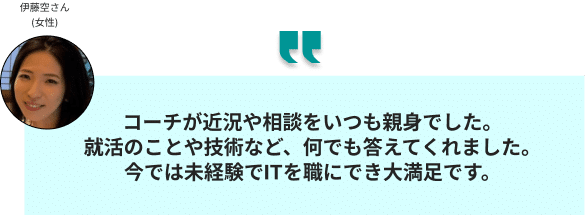 伊藤空さん
(女性)

コーチが近況や相談をいつも親身でした。
就活のことや技術など、何でも答えてくれました。
今では未経験でITを職にでき大満足です。